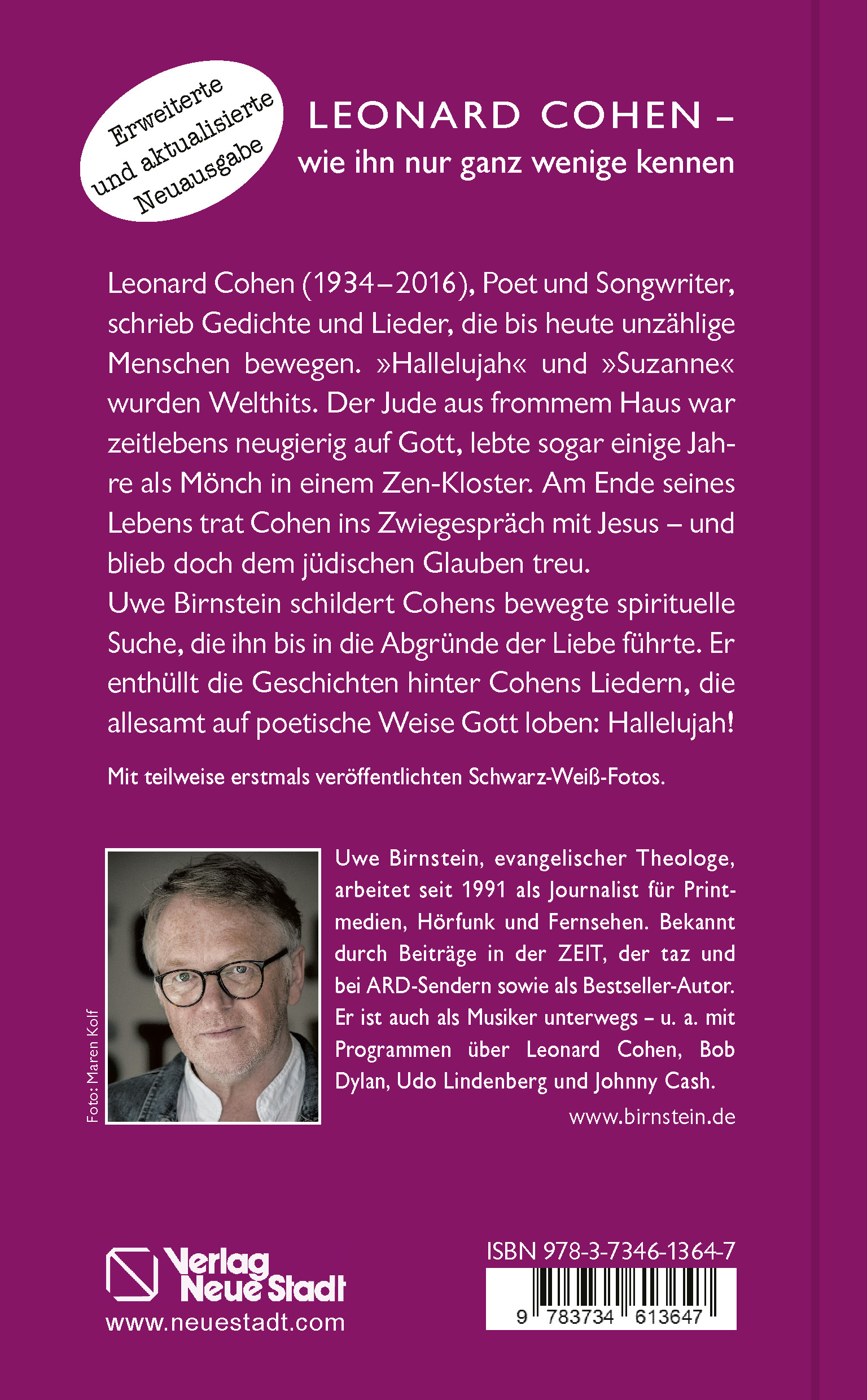 Erweiterte und aktualisierte Neuausgabe

LEONARD COHEN –
wie ihn nur ganz wenige kennen

Leonard Cohen (1934–2016), Poet und Songwriter, schrieb Gedichte und Lieder, die bis heute unzählige Menschen bewegen. »Hallelujah« und »Suzanne« wurden Welthits. Der Jude aus frommem Haus war zeitlebens neugierig auf Gott, lebte sogar einige Jahre als Mönch in einem Zen-Kloster. Am Ende seines Lebens trat Cohen ins Zwiegespräch mit Jesus – und blieb doch dem jüdischen Glauben treu.
Uwe Birnstein schildert Cohens bewegte spirituelle Suche, die ihn bis in die Abgründe der Liebe führte. Er enthüllt die Geschichten hinter Cohens Liedern, die allesamt auf poetische Weise Gott loben: Hallelujah!

Mit teilweise erstmals veröffentlichten Schwarz-Weiß-Fotos.

Foto: Maren Kolf

Uwe Birnstein, evangelischer Theologe, arbeitet seit 1991 als Journalist für Printmedien, Hörfunk und Fernsehen. Bekannt durch Beiträge in der ZEIT, der taz und bei ARD-Sendern sowie als Bestseller-Autor. Er ist auch als Musiker unterwegs – u. a. mit Programmen über Leonard Cohen, Bob Dylan, Udo Lindenberg und Johnny Cash.
www.birnstein.de

Verlag Neue Stadt
www.neuestadt.com

ISBN 978-3-7346-1364-7
9 783734 613647